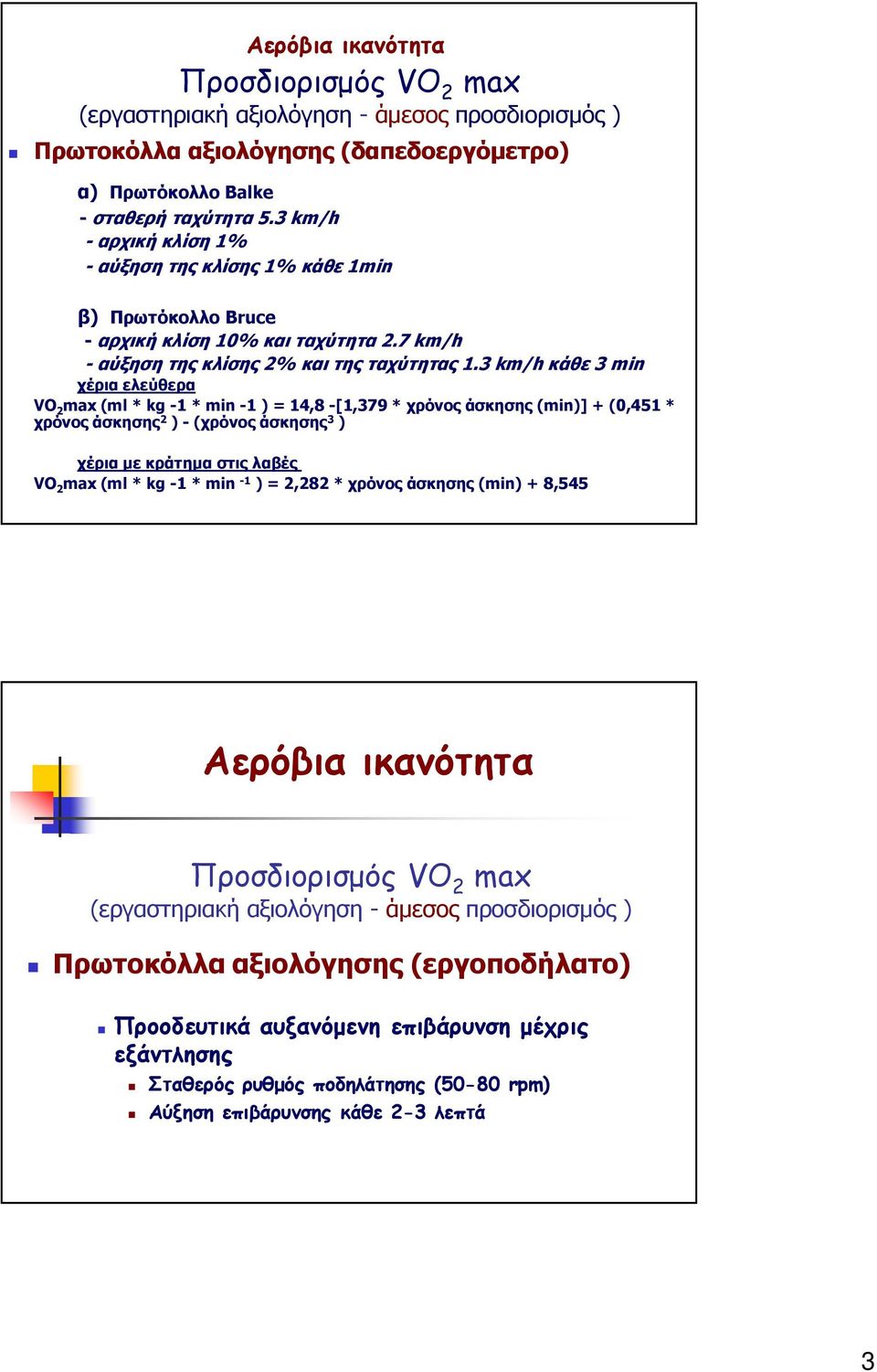 Αερόβια ικανότητα

Προσδιορισμός $VO_2$ max
(εργαστηριακή αξιολόγηση - άμεσος προσδιορισμός )

Πρωτοκόλλα αξιολόγησης (δαπεδοεργόμετρο)

α) Πρωτόκολλο Balke
- σταθερή ταχύτητα 5.3 km/h
- αρχική κλίση 1%
- αύξηση της κλίσης 1% κάθε 1min

β) Πρωτόκολλο Bruce
- αρχική κλίση 10% και ταχύτητα 2.7 km/h
- αύξηση της κλίσης 2% και της ταχύτητας 1.3 km/h κάθε 3 min

χέρια ελεύθερα
$VO_2$max (ml * kg -1 * min -1 ) = 14,8 -[1,379 * χρόνος άσκησης (min)] + (0,451 * χρόνος άσκησης$^2$ ) - (χρόνος άσκησης$^3$ )

χέρια με κράτημα στις λαβές
$VO_2$max (ml * kg -1 * min $^{-1}$ ) = 2,282 * χρόνος άσκησης (min) + 8,545

Αερόβια ικανότητα

Προσδιορισμός $VO_2$ max
(εργαστηριακή αξιολόγηση - άμεσος προσδιορισμός )

Πρωτοκόλλα αξιολόγησης (εργοποδήλατο)

Προοδευτικά αυξανόμενη επιβάρυνση μέχρις εξάντλησης
Σταθερός ρυθμός ποδηλάτησης (50-80 rpm)
Αύξηση επιβάρυνσης κάθε 2-3 λεπτά

3